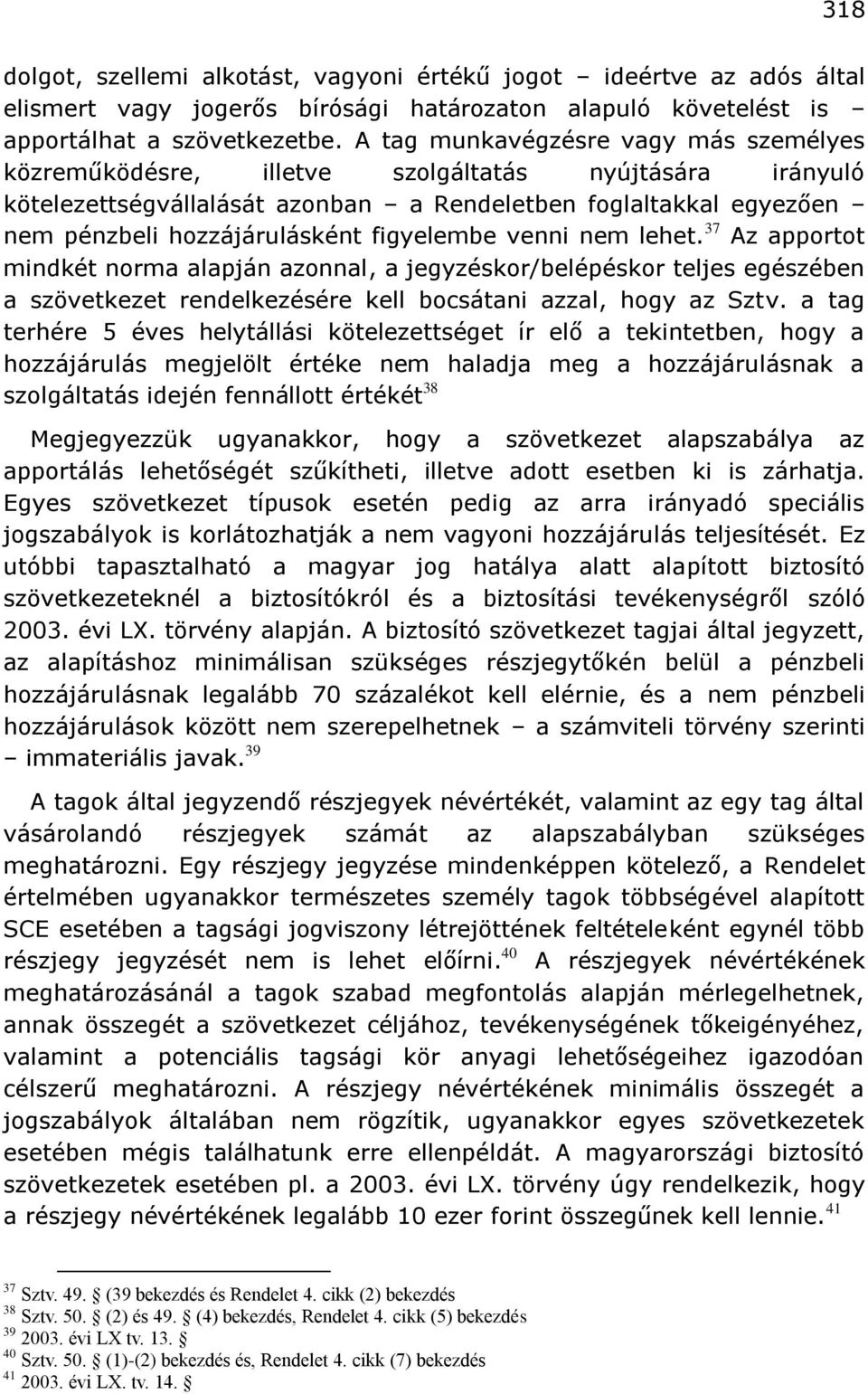 318

dolgot, szellemi alkotást, vagyoni értékű jogot – ideértve az adós által elismert vagy jogerős bírósági határozaton alapuló követelést is – apportálhat a szövetkezetbe. A tag munkavégzésre vagy más személyes közreműködésre, illetve szolgáltatás nyújtására irányuló kötelezettségvállalását azonban – a Rendeletben foglaltakkal egyezően – nem pénzbeli hozzájárulásként figyelembe venni nem lehet.$^{37}$ Az apportot mindkét norma alapján azonnal, a jegyzéskor/belépéskor teljes egészében a szövetkezet rendelkezésére kell bocsátani azzal, hogy az Sztv. a tag terhére 5 éves helytállási kötelezettséget ír elő a tekintetben, hogy a hozzájárulás megjelölt értéke nem haladja meg a hozzájárulásnak a szolgáltatás idején fennállott értékét$^{38}$

Megjegyezzük ugyanakkor, hogy a szövetkezet alapszabálya az apportálás lehetőségét szűkítheti, illetve adott esetben ki is zárhatja. Egyes szövetkezet típusok esetén pedig az arra irányadó speciális jogszabályok is korlátozhatják a nem vagyoni hozzájárulás teljesítését. Ez utóbbi tapasztalható a magyar jog hatálya alatt alapított biztosító szövetkezeteknél a biztosítókról és a biztosítási tevékenységről szóló 2003. évi LX. törvény alapján. A biztosító szövetkezet tagjai által jegyzett, az alapításhoz minimálisan szükséges részjegytőkén belül a pénzbeli hozzájárulásnak legalább 70 százalékot kell elérnie, és a nem pénzbeli hozzájárulások között nem szerepelhetnek – a számviteli törvény szerinti – immateriális javak.$^{39}$

A tagok által jegyzendő részjegyek névértékét, valamint az egy tag által vásárolandó részjegyek számát az alapszabályban szükséges meghatározni. Egy részjegy jegyzése mindenképpen kötelező, a Rendelet értelmében ugyanakkor természetes személy tagok többségével alapított SCE esetében a tagsági jogviszony létrejöttének feltételeként egynél több részjegy jegyzését nem is lehet előírni.$^{40}$ A részjegyek névértékének meghatározásánál a tagok szabad megfontolás alapján mérlegelhetnek, annak összegét a szövetkezet céljához, tevékenységének tőkeigényéhez, valamint a potenciális tagsági kör anyagi lehetőségeihez igazodóan célszerű meghatározni. A részjegy névértékének minimális összegét a jogszabályok általában nem rögzítik, ugyanakkor egyes szövetkezetek esetében mégis találhatunk erre ellenpéldát. A magyarországi biztosító szövetkezetek esetében pl. a 2003. évi LX. törvény úgy rendelkezik, hogy a részjegy névértékének legalább 10 ezer forint összegűnek kell lennie.$^{41}$

$^{37}$ Sztv. 49. § (39 bekezdés és Rendelet 4. cikk (2) bekezdés
$^{38}$ Sztv. 50. § (2) és 49. § (4) bekezdés, Rendelet 4. cikk (5) bekezdés
$^{39}$ 2003. évi LX tv. 13. §
$^{40}$ Sztv. 50. § (1)-(2) bekezdés és, Rendelet 4. cikk (7) bekezdés
$^{41}$ 2003. évi LX. tv. 14. §